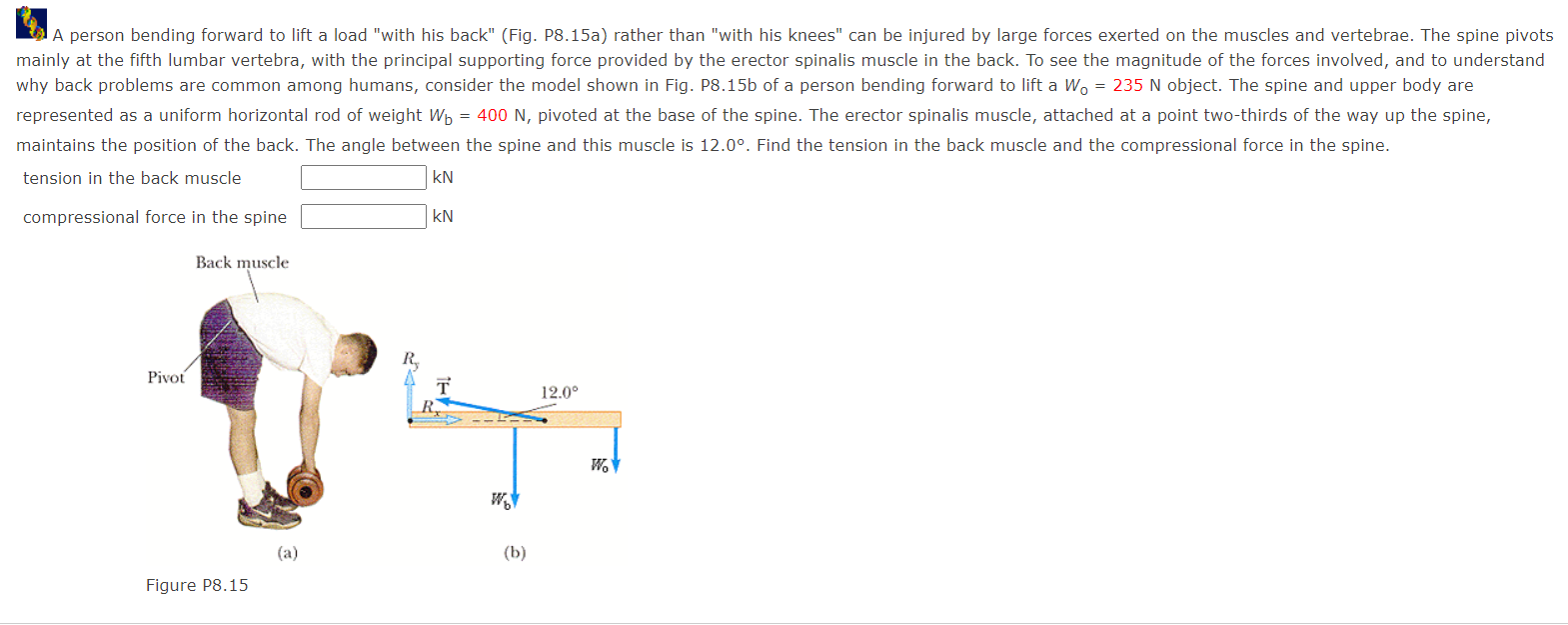 A person bending forward to lift a load "with his back" (Fig. P8.15a) rather than "with his knees" can be injured by large forces exerted on the muscles and vertebrae. The spine pivots mainly at the fifth lumbar vertebra, with the principal supporting force provided by the erector spinalis muscle in the back. To see the magnitude of the forces involved, and to understand why back problems are common among humans, consider the model shown in Fig. P8.15b of a person bending forward to lift a $W_o$ = 235 N object. The spine and upper body are represented as a uniform horizontal rod of weight $W_b$ = 400 N, pivoted at the base of the spine. The erector spinalis muscle, attached at a point two-thirds of the way up the spine, maintains the position of the back. The angle between the spine and this muscle is 12.0°. Find the tension in the back muscle and the compressional force in the spine.

tension in the back muscle kN

compressional force in the spine kN

Back muscle

Pivot

$R_y$

$\vec{T}$

$R_x$

12.0°

$W_o$

$W_b$

(a)

(b)

Figure P8.15